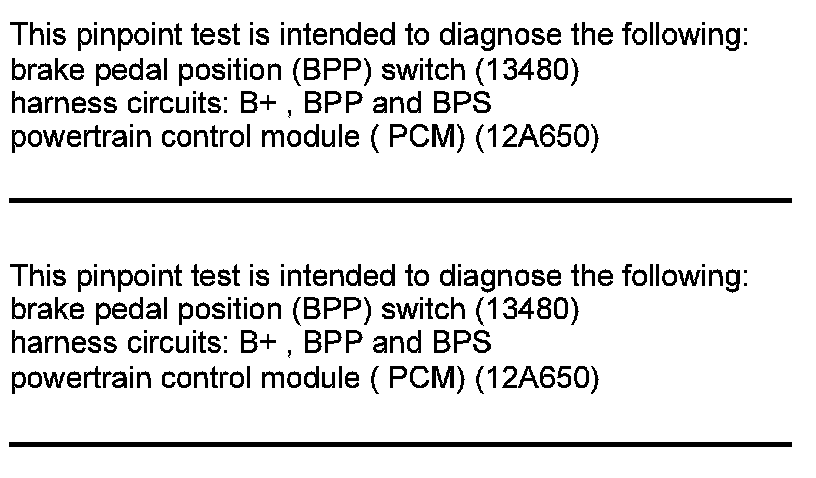 This pinpoint test is intended to diagnose the following:
brake pedal position (BPP) switch (13480)
harness circuits: B+ , BPP and BPS
powertrain control module ( PCM) (12A650)

This pinpoint test is intended to diagnose the following:
brake pedal position (BPP) switch (13480)
harness circuits: B+ , BPP and BPS
powertrain control module ( PCM) (12A650)